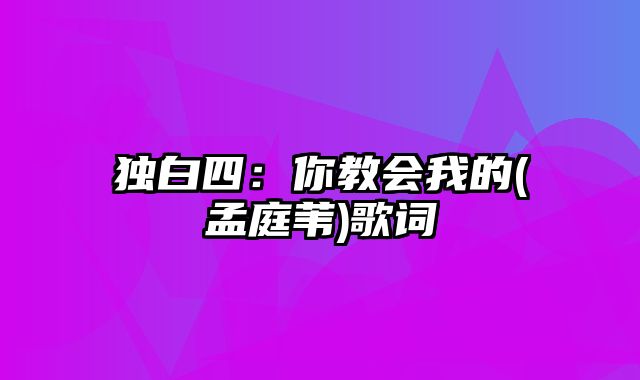 独白四：你教会我的(孟庭苇)歌词